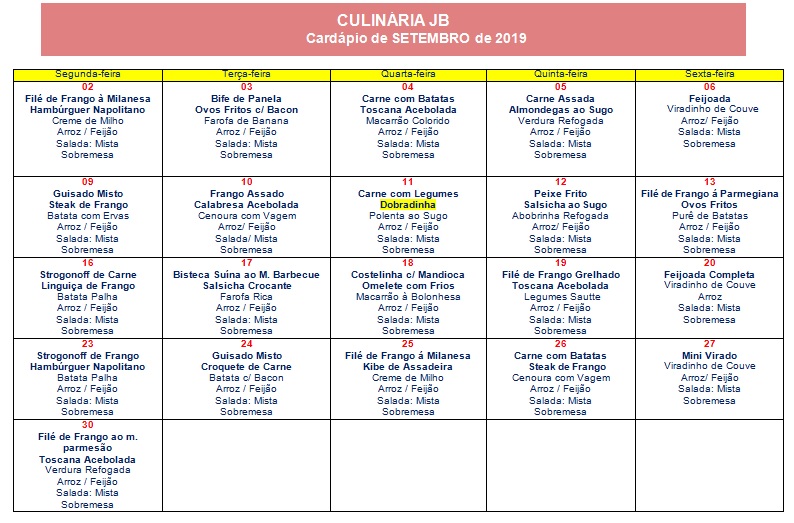 CULINÁRIA JB
Cardápio de SETEMBRO de 2019

| Segunda-feira | Terça-feira | Quarta-feira | Quinta-feira | Sexta-feira |
|---|---|---|---|---|
| 02 Filé de Frango à Milanesa Hambúrguer Napolitano Creme de Milho Arroz / Feijão Salada: Mista Sobremesa | 03 Bife de Panela Ovos Fritos c/ Bacon Farofa de Banana Arroz / Feijão Salada: Mista Sobremesa | 04 Carne com Batatas Toscana Acebolada Macarrão Colorido Arroz / Feijão Salada: Mista Sobremesa | 05 Carne Assada Almondegas ao Sugo Verdura Refogada Arroz / Feijão Salada: Mista Sobremesa | 06 Feijoada Viradinho de Couve Arroz/ Feijão Salada: Mista Sobremesa |
| 09 Guisado Misto Steak de Frango Batata com Ervas Arroz / Feijão Salada: Mista Sobremesa | 10 Frango Assado Calabresa Acebolada Cenoura com Vagem Arroz/ Feijão Salada/ Mista Sobremesa | 11 Carne com Legumes Dobradinha Polenta ao Sugo Arroz / Feijão Salada: Mista Sobremesa | 12 Peixe Frito Salsicha ao Sugo Abobrinha Refogada Arroz/ Feijão Salada: Mista Sobremesa | 13 Filé de Frango á Parmegiana Ovos Fritos Purê de Batatas Arroz / Feijão Salada: Mista Sobremesa |
| 16 Strogonoff de Carne Linguiça de Frango Batata Palha Arroz / Feijão Salada: Mista Sobremesa | 17 Bisteca Suína ao M. Barbecue Salsicha Crocante Farofa Rica Arroz / Feijão Salada: Mista Sobremesa | 18 Costelinha c/ Mandioca Omelete com Frios Macarrão à Bolonhesa Arroz / Feijão Salada: Mista Sobremesa | 19 Filé de Frango Grelhado Toscana Acebolada Legumes Sautte Arroz / Feijão Salada: Mista Sobremesa | 20 Feijoada Completa Viradinho de Couve Arroz Salada: Mista Sobremesa |
| 23 Strogonoff de Frango Hambúrguer Napolitano Batata Palha Arroz / Feijão Salada: Mista Sobremesa | 24 Guisado Misto Croquete de Carne Batata c/ Bacon Arroz / Feijão Salada: Mista Sobremesa | 25 Filé de Frango á Milanesa Kibe de Assadeira Creme de Milho Arroz / Feijão Salada: Mista Sobremesa | 26 Carne com Batatas Steak de Frango Cenoura com Vagem Arroz / Feijão Salada: Mista Sobremesa | 27 Mini Virado Viradinho de Couve Arroz/ Feijão Salada: Mista Sobremesa |
| 30 Filé de Frango ao m. parmesão Toscana Acebolada Verdura Refogada Arroz / Feijão Salada: Mista Sobremesa | | | | |